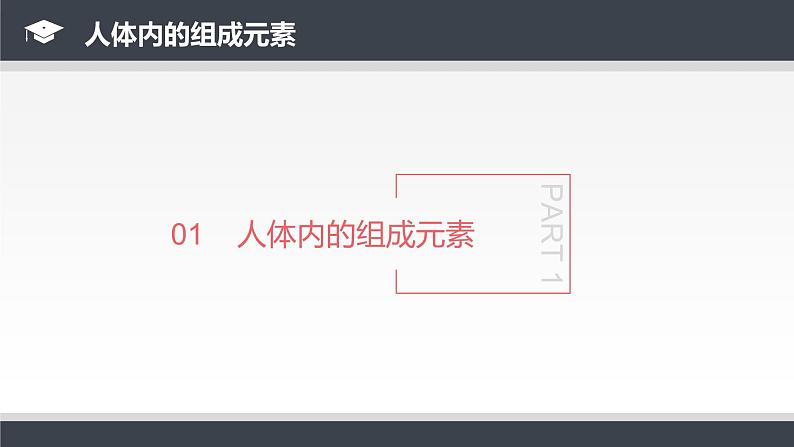 人体内的组成元素

01 人体内的组成元素

PART 1